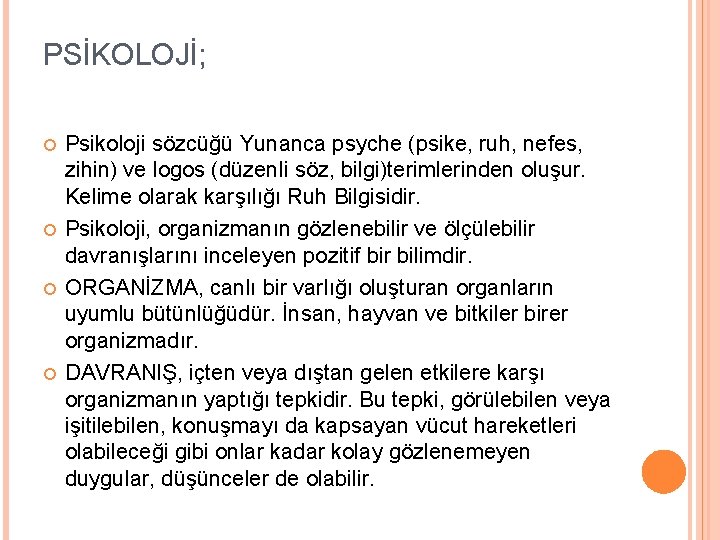 PSİKOLOJİ;

Psikoloji sözcüğü Yunanca psyche (psike, ruh, nefes, zihin) ve logos (düzenli söz, bilgi)terimlerinden oluşur. Kelime olarak karşılığı Ruh Bilgisidir.

Psikoloji, organizmanın gözlenebilir ve ölçülebilir davranışlarını inceleyen pozitif bir bilimdir.

ORGANİZMA, canlı bir varlığı oluşturan organların uyumlu bütünlüğüdür. İnsan, hayvan ve bitkiler birer organizmadır.

DAVRANIŞ, içten veya dıştan gelen etkilere karşı organizmanın yaptığı tepkidir. Bu tepki, görülebilen veya işitilebilen, konuşmayı da kapsayan vücut hareketleri olabileceği gibi onlar kadar kolay gözlenemeyen duygular, düşünceler de olabilir.